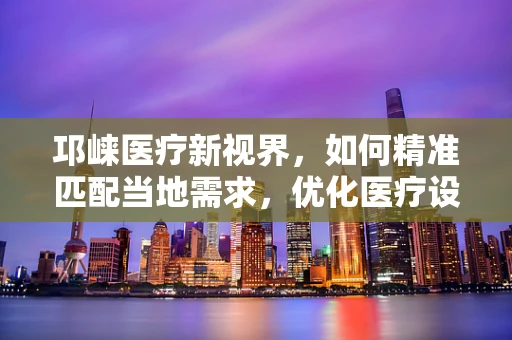 邛崃医疗新视界，如何精准匹配当地需求，优化医疗设